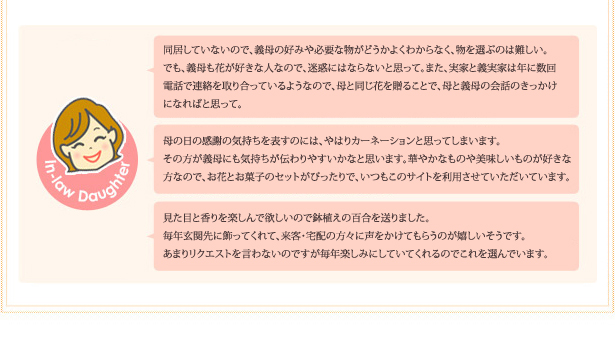 In-law Daughter

同居していないので、義母の好みや必要な物がどうかよくわからなく、物を選ぶのは難しい。でも、義母も花が好きな人なので、迷惑にはならないと思って。また、実家と義実家は年に数回電話で連絡を取り合っているようなので、母と同じ花を贈ることで、母と義母の会話のきっかけになればと思って。

母の日の感謝の気持ちを表すのには、やはりカーネーションと思ってしまいます。その方が義母にも気持ちが伝わりやすいかなと思います。華やかなものや美味しいものが好きな方なので、お花とお菓子のセットがぴったりで、いつもこのサイトを利用させていただいています。

見た目と香りを楽しんで欲しいので鉢植えの百合を送りました。毎年玄関先に飾ってくれて、来客・宅配の方々に声をかけてもらうのが嬉しいそうです。あまりリクエストを言わないのですが毎年楽しみにしていてくれるのでこれを選んでいます。